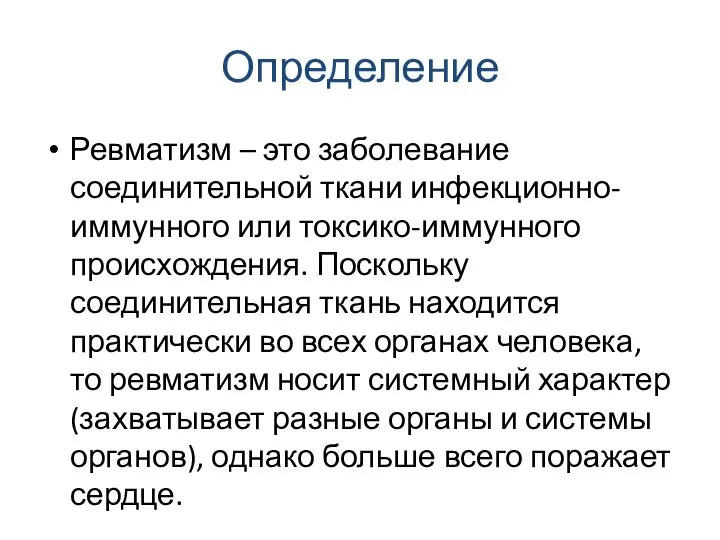 Определение

• Ревматизм – это заболевание соединительной ткани инфекционно-иммунного или токсико-иммунного происхождения. Поскольку соединительная ткань находится практически во всех органах человека, то ревматизм носит системный характер (захватывает разные органы и системы органов), однако больше всего поражает сердце.